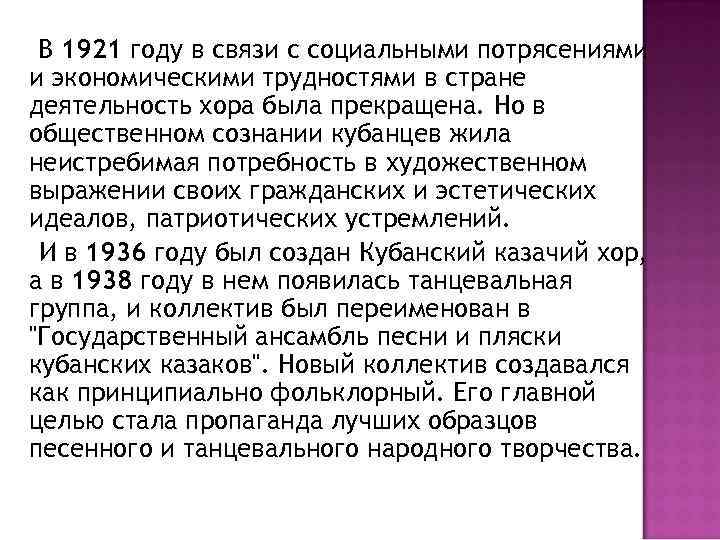 В 1921 году в связи с социальными потрясениями и экономическими трудностями в стране деятельность хора была прекращена. Но в общественном сознании кубанцев жила неистребимая потребность в художественном выражении своих гражданских и эстетических идеалов, патриотических устремлений.

И в 1936 году был создан Кубанский казачий хор, а в 1938 году в нем появилась танцевальная группа, и коллектив был переименован в "Государственный ансамбль песни и пляски кубанских казаков". Новый коллектив создавался как принципиально фольклорный. Его главной целью стала пропаганда лучших образцов песенного и танцевального народного творчества.